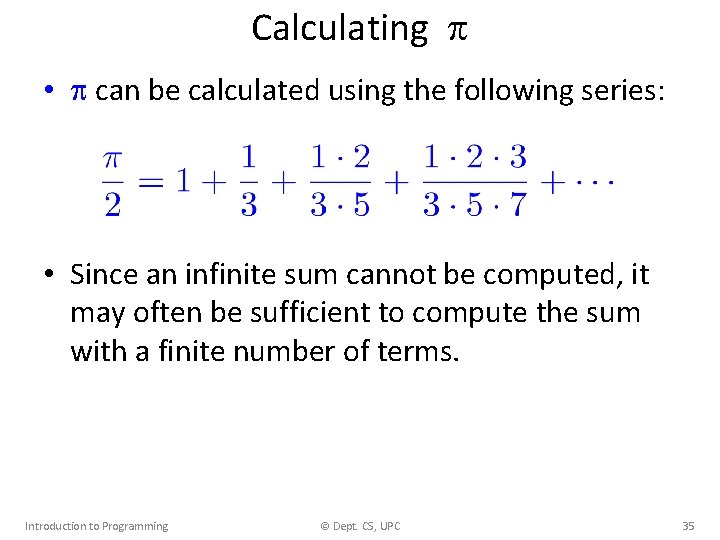 Calculating $\pi$

• $\pi$ can be calculated using the following series:

$\frac{\pi}{2} = 1 + \frac{1}{3} + \frac{1 \cdot 2}{3 \cdot 5} + \frac{1 \cdot 2 \cdot 3}{3 \cdot 5 \cdot 7} + \cdots$

• Since an infinite sum cannot be computed, it may often be sufficient to compute the sum with a finite number of terms.

Introduction to Programming © Dept. CS, UPC 35